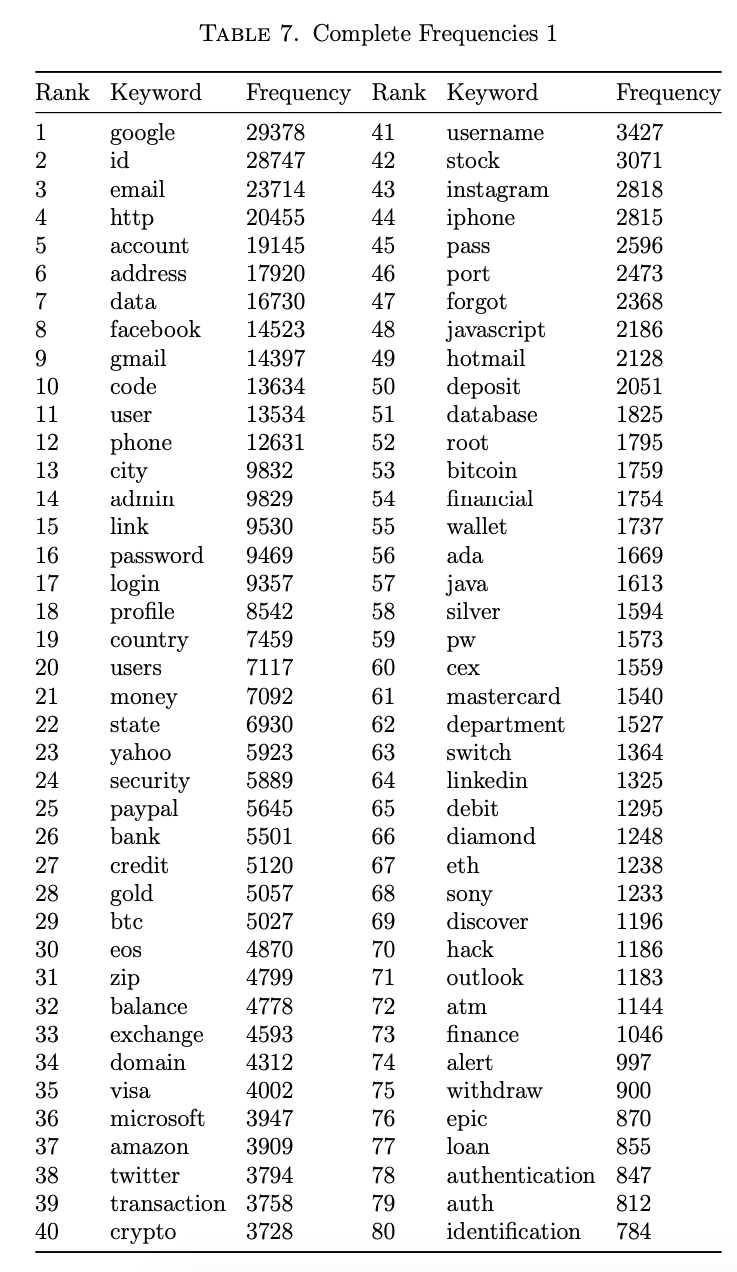 TABLE 7. Complete Frequencies 1

| Rank | Keyword | Frequency | Rank | Keyword | Frequency |
|---|---|---|---|---|---|
| 1 | google | 29378 | 41 | username | 3427 |
| 2 | id | 28747 | 42 | stock | 3071 |
| 3 | email | 23714 | 43 | instagram | 2818 |
| 4 | http | 20455 | 44 | iphone | 2815 |
| 5 | account | 19145 | 45 | pass | 2596 |
| 6 | address | 17920 | 46 | port | 2473 |
| 7 | data | 16730 | 47 | forgot | 2368 |
| 8 | facebook | 14523 | 48 | javascript | 2186 |
| 9 | gmail | 14397 | 49 | hotmail | 2128 |
| 10 | code | 13634 | 50 | deposit | 2051 |
| 11 | user | 13534 | 51 | database | 1825 |
| 12 | phone | 12631 | 52 | root | 1795 |
| 13 | city | 9832 | 53 | bitcoin | 1759 |
| 14 | admin | 9829 | 54 | financial | 1754 |
| 15 | link | 9530 | 55 | wallet | 1737 |
| 16 | password | 9469 | 56 | ada | 1669 |
| 17 | login | 9357 | 57 | java | 1613 |
| 18 | profile | 8542 | 58 | silver | 1594 |
| 19 | country | 7459 | 59 | pw | 1573 |
| 20 | users | 7117 | 60 | cex | 1559 |
| 21 | money | 7092 | 61 | mastercard | 1540 |
| 22 | state | 6930 | 62 | department | 1527 |
| 23 | yahoo | 5923 | 63 | switch | 1364 |
| 24 | security | 5889 | 64 | linkedin | 1325 |
| 25 | paypal | 5645 | 65 | debit | 1295 |
| 26 | bank | 5501 | 66 | diamond | 1248 |
| 27 | credit | 5120 | 67 | eth | 1238 |
| 28 | gold | 5057 | 68 | sony | 1233 |
| 29 | btc | 5027 | 69 | discover | 1196 |
| 30 | eos | 4870 | 70 | hack | 1186 |
| 31 | zip | 4799 | 71 | outlook | 1183 |
| 32 | balance | 4778 | 72 | atm | 1144 |
| 33 | exchange | 4593 | 73 | finance | 1046 |
| 34 | domain | 4312 | 74 | alert | 997 |
| 35 | visa | 4002 | 75 | withdraw | 900 |
| 36 | microsoft | 3947 | 76 | epic | 870 |
| 37 | amazon | 3909 | 77 | loan | 855 |
| 38 | twitter | 3794 | 78 | authentication | 847 |
| 39 | transaction | 3758 | 79 | auth | 812 |
| 40 | crypto | 3728 | 80 | identification | 784 |